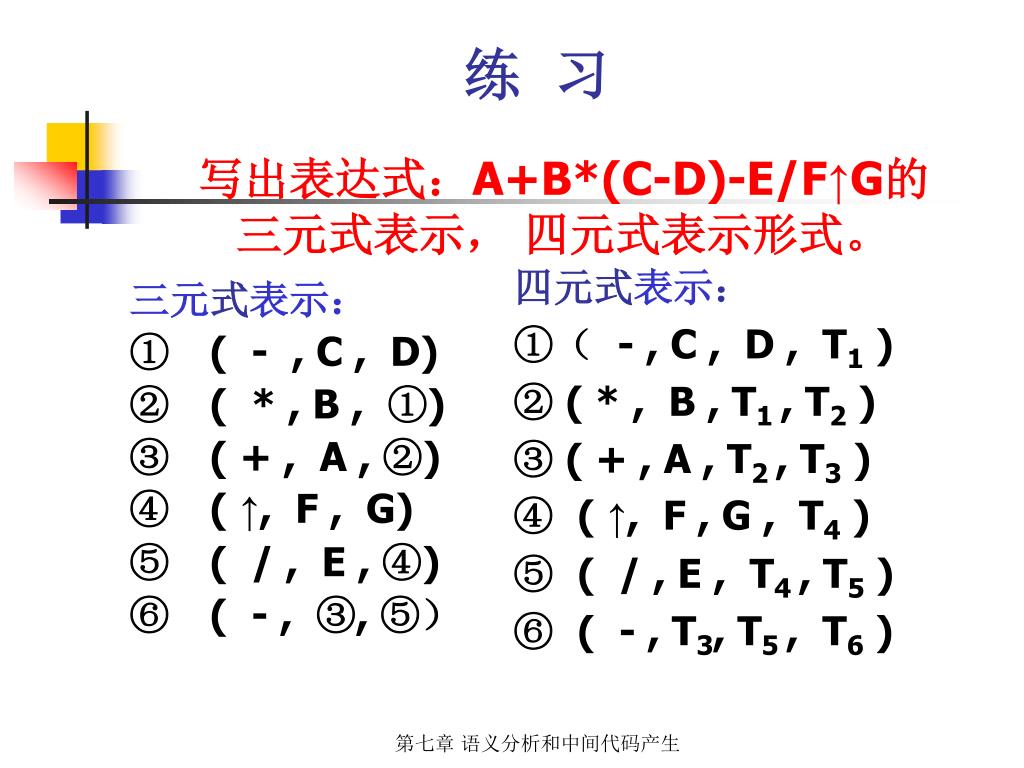 练 习

写出表达式：A+B*(C-D)-E/F↑G的三元式表示， 四元式表示形式。

三元式表示：
① ( - , C , D)
② ( * , B , ①)
③ ( + , A , ②)
④ ( ↑, F , G)
⑤ ( / , E , ④)
⑥ ( - , ③, ⑤)

四元式表示：
①（ - , C , D , $T_1$ )
② ( * , B , $T_1$ , $T_2$ )
③ ( + , A , $T_2$ , $T_3$ )
④ ( ↑, F , G , $T_4$ )
⑤ ( / , E , $T_4$ , $T_5$ )
⑥ ( - , $T_3$, $T_5$ , $T_6$ )

第七章 语义分析和中间代码产生